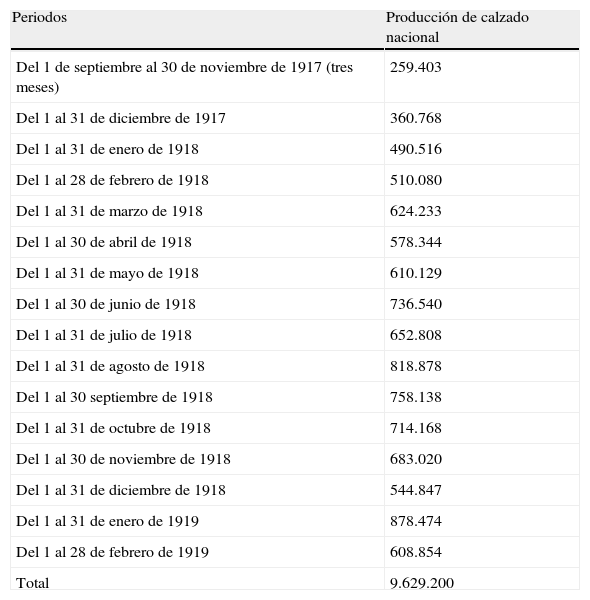 | Periodos | Producción de calzado nacional |
|---|---|
| Del 1 de septiembre al 30 de noviembre de 1917 (tres meses) | 259.403 |
| Del 1 al 31 de diciembre de 1917 | 360.768 |
| Del 1 al 31 de enero de 1918 | 490.516 |
| Del 1 al 28 de febrero de 1918 | 510.080 |
| Del 1 al 31 de marzo de 1918 | 624.233 |
| Del 1 al 30 de abril de 1918 | 578.344 |
| Del 1 al 31 de mayo de 1918 | 610.129 |
| Del 1 al 30 de junio de 1918 | 736.540 |
| Del 1 al 31 de julio de 1918 | 652.808 |
| Del 1 al 31 de agosto de 1918 | 818.878 |
| Del 1 al 30 septiembre de 1918 | 758.138 |
| Del 1 al 31 de octubre de 1918 | 714.168 |
| Del 1 al 30 de noviembre de 1918 | 683.020 |
| Del 1 al 31 de diciembre de 1918 | 544.847 |
| Del 1 al 31 de enero de 1919 | 878.474 |
| Del 1 al 28 de febrero de 1919 | 608.854 |
| Total | 9.629.200 |